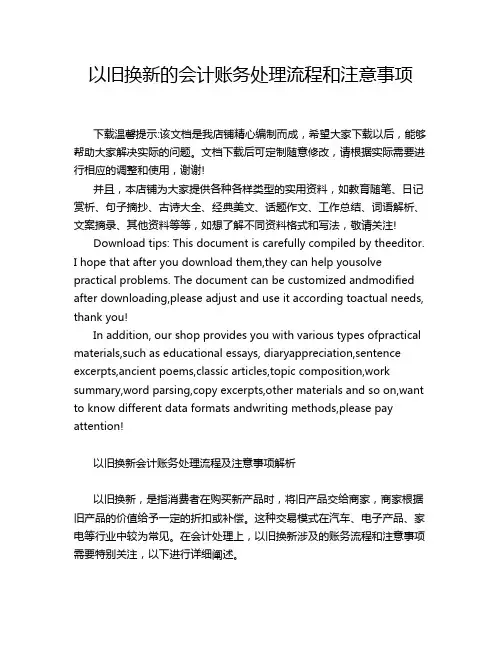 以旧换新的会计账务处理流程和注意事项

下载温馨提示:该文档是我店铺精心编制而成，希望大家下载以后，能够帮助大家解决实际的问题。文档下载后可定制随意修改，请根据实际需要进行相应的调整和使用，谢谢!

并且，本店铺为大家提供各种各样类型的实用资料，如教育随笔、日记赏析、句子摘抄、古诗大全、经典美文、话题作文、工作总结、词语解析、文案摘录、其他资料等等，如想了解不同资料格式和写法，敬请关注!

Download tips: This document is carefully compiled by theeditor. I hope that after you download them,they can help yousolve practical problems. The document can be customized andmodified after downloading,please adjust and use it according toactual needs, thank you!

In addition, our shop provides you with various types ofpractical materials,such as educational essays, diaryappreciation,sentence excerpts,ancient poems,classic articles,topic composition,work summary,word parsing,copy excerpts,other materials and so on,want to know different data formats andwriting methods,please pay attention!

以旧换新会计账务处理流程及注意事项解析

以旧换新，是指消费者在购买新产品时，将旧产品交给商家，商家根据旧产品的价值给予一定的折扣或补偿。这种交易模式在汽车、电子产品、家电等行业中较为常见。在会计处理上，以旧换新涉及的账务流程和注意事项需要特别关注，以下进行详细阐述。